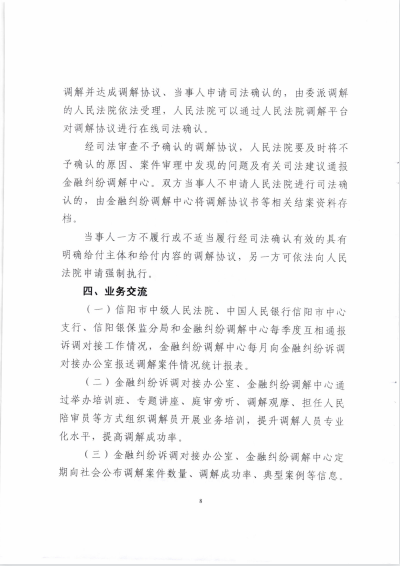 调解并达成调解协议，当事人申请司法确认的，由委派调解的人民法院依法受理，人民法院可以通过人民法院调解平台对调解协议进行在线司法确认。

经司法审查不予确认的调解协议，人民法院要及时将不予确认的原因、案件审理中发现的问题及有关司法建议通报金融纠纷调解中心。双方当事人不申请人民法院进行司法确认的，由金融纠纷调解中心将调解协议书等相关结案资料存档。

当事人一方不履行或不适当履行经司法确认有效的具有明确给付主体和给付内容的调解协议，另一方可依法向人民法院申请强制执行。

四、业务交流

（一）信阳市中级人民法院、中国人民银行信阳市中心支行、信阳银保监分局和金融纠纷调解中心每季度互相通报诉调对接工作情况，金融纠纷调解中心每月向金融纠纷诉调对接办公室报送调解案件情况统计报表。

（二）金融纠纷诉调对接办公室、金融纠纷调解中心通过举办培训班、专题讲座、庭审旁听、调解观摩、担任人民陪审员等方式组织调解员开展业务培训，提升调解人员专业化水平，提高调解成功率。

（三）金融纠纷诉调对接办公室、金融纠纷调解中心定期向社会公布调解案件数量、调解成功率、典型案例等信息。

8